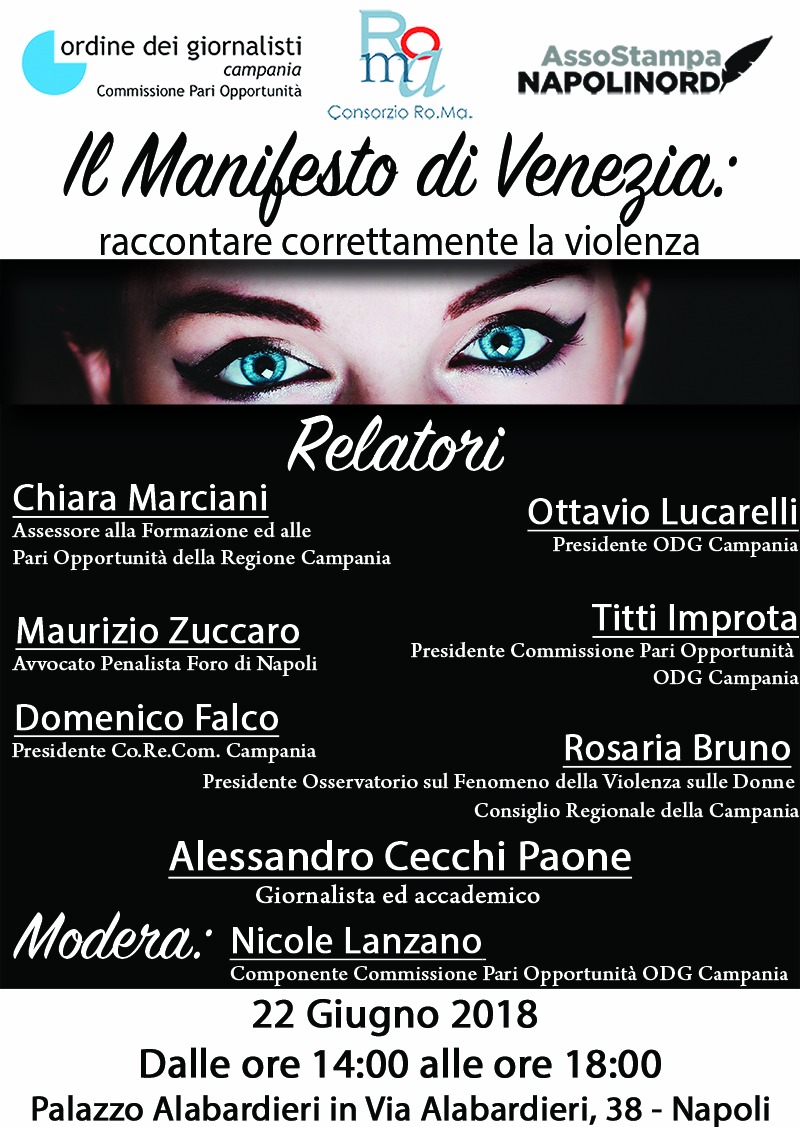 ordine dei giornalisti
campania
Commissione Pari Opportunità

Ro
ma
Consorzio Ro.Ma.

AssoStampa
NAPOLINORD

Il Manifesto di Venezia:
raccontare correttamente la violenza

Relatori

Chiara Marciani
Assessore alla Formazione ed alle Pari Opportunità della Regione Campania

Ottavio Lucarelli
Presidente ODG Campania

Maurizio Zuccaro
Avvocato Penalista Foro di Napoli

Titti Improta
Presidente Commissione Pari Opportunità ODG Campania

Domenico Falco
Presidente Co.Re.Com. Campania

Rosaria Bruno
Presidente Osservatorio sul Fenomeno della Violenza sulle Donne Consiglio Regionale della Campania

Alessandro Cecchi Paone
Giornalista ed accademico

Modera: Nicole Lanzano
Componente Commissione Pari Opportunità ODG Campania

22 Giugno 2018
Dalle ore 14:00 alle ore 18:00
Palazzo Alabardieri in Via Alabardieri, 38 - Napoli